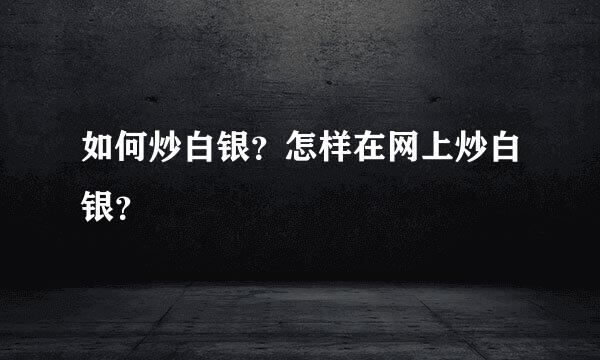 如何炒白银？怎样在网上炒白银？